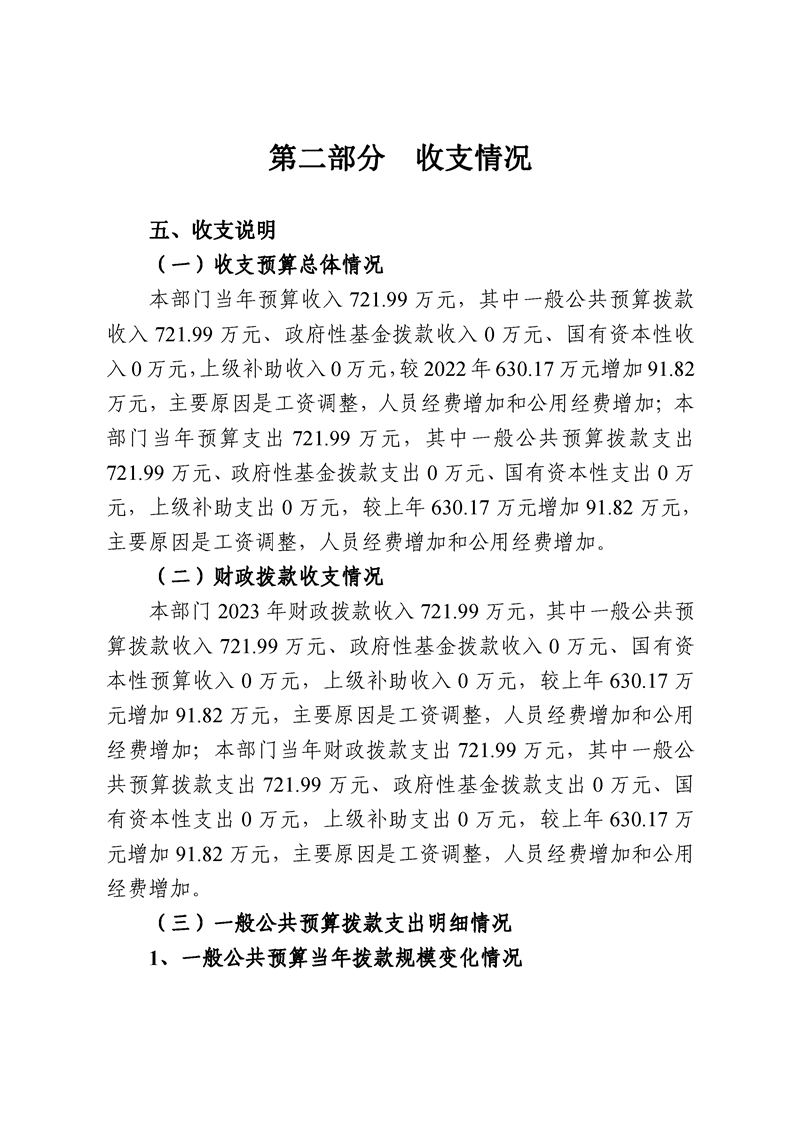 第二部分　收支情况

五、收支说明

（一）收支预算总体情况

本部门当年预算收入 721.99 万元，其中一般公共预算拨款收入 721.99 万元、政府性基金拨款收入 0 万元、国有资本性收入 0 万元，上级补助收入 0 万元，较 2022 年 630.17 万元增加 91.82 万元，主要原因是工资调整，人员经费增加和公用经费增加；本部门当年预算支出 721.99 万元，其中一般公共预算拨款支出 721.99 万元、政府性基金拨款支出 0 万元、国有资本性支出 0 万元，上级补助支出 0 万元，较上年 630.17 万元增加 91.82 万元，主要原因是工资调整，人员经费增加和公用经费增加。

（二）财政拨款收支情况

本部门 2023 年财政拨款收入 721.99 万元，其中一般公共预算拨款收入 721.99 万元、政府性基金拨款收入 0 万元、国有资本性预算收入 0 万元，上级补助收入 0 万元，较上年 630.17 万元增加 91.82 万元，主要原因是工资调整，人员经费增加和公用经费增加；本部门当年财政拨款支出 721.99 万元，其中一般公共预算拨款支出 721.99 万元、政府性基金拨款支出 0 万元、国有资本性支出 0 万元，上级补助支出 0 万元，较上年 630.17 万元增加 91.82 万元，主要原因是工资调整，人员经费增加和公用经费增加。

（三）一般公共预算拨款支出明细情况

1、一般公共预算当年拨款规模变化情况